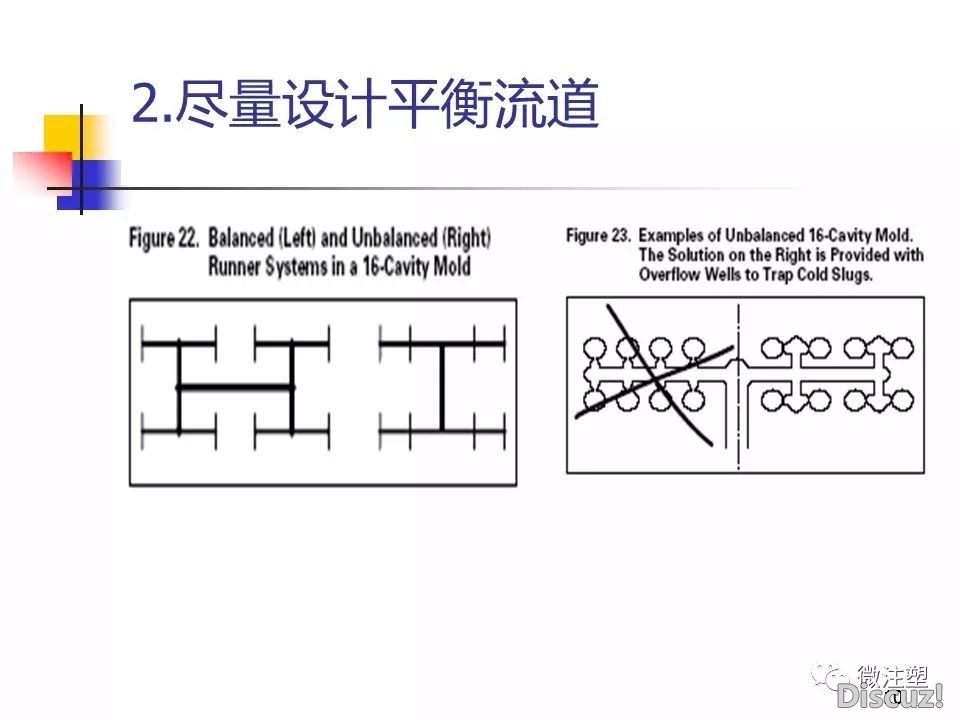 2.尽量设计平衡流道

Figure 22. Balanced (Left) and Unbalanced (Right) Runner Systems in a 16-Cavity Mold

Figure 23. Examples of Unbalanced 16-Cavity Mold. The Solution on the Right is Provided with Overflow Wells to Trap Cold Slugs.

微注塑

Discuz!